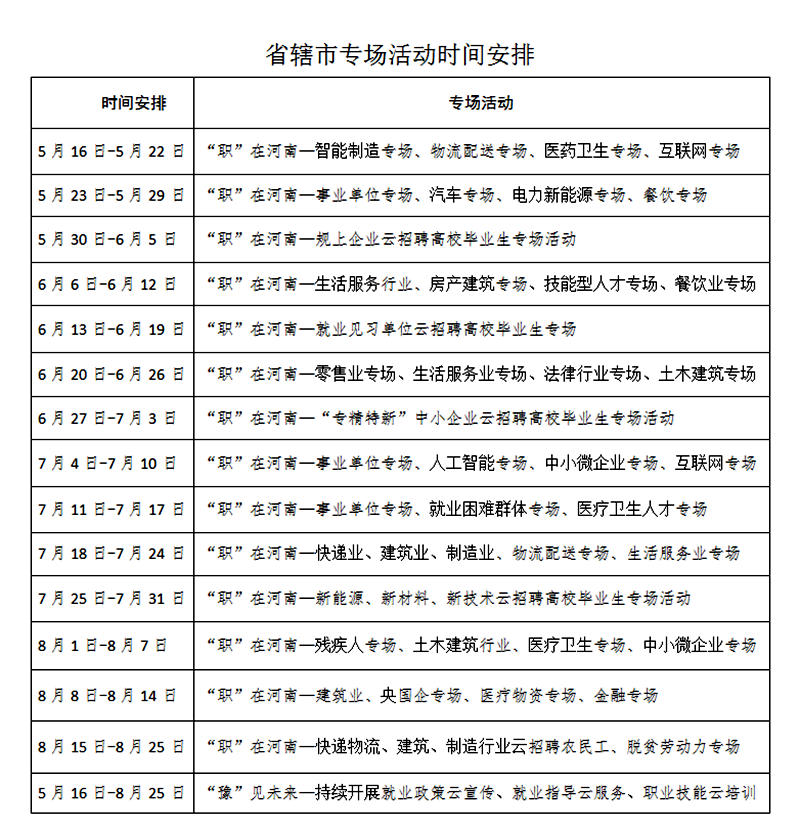 省辖市专场活动时间安排

| 时间安排 | 专场活动 |
|---|---|
| 5月16日-5月22日 | “职”在河南—智能制造专场、物流配送专场、医药卫生专场、互联网专场 |
| 5月23日-5月29日 | “职”在河南—事业单位专场、汽车专场、电力新能源专场、餐饮专场 |
| 5月30日-6月5日 | “职”在河南—规上企业云招聘高校毕业生专场活动 |
| 6月6日-6月12日 | “职”在河南—生活服务行业、房产建筑专场、技能型人才专场、餐饮业专场 |
| 6月13日-6月19日 | “职”在河南—就业见习单位云招聘高校毕业生专场 |
| 6月20日-6月26日 | “职”在河南—零售业专场、生活服务业专场、法律行业专场、土木建筑专场 |
| 6月27日-7月3日 | “职”在河南—“专精特新”中小企业云招聘高校毕业生专场活动 |
| 7月4日-7月10日 | “职”在河南—事业单位专场、人工智能专场、中小微企业专场、互联网专场 |
| 7月11日-7月17日 | “职”在河南—事业单位专场、就业困难群体专场、医疗卫生人才专场 |
| 7月18日-7月24日 | “职”在河南—快递业、建筑业、制造业、物流配送专场、生活服务业专场 |
| 7月25日-7月31日 | “职”在河南—新能源、新材料、新技术云招聘高校毕业生专场活动 |
| 8月1日-8月7日 | “职”在河南—残疾人专场、土木建筑行业、医疗卫生专场、中小微企业专场 |
| 8月8日-8月14日 | “职”在河南—建筑业、央国企专场、医疗物资专场、金融专场 |
| 8月15日-8月25日 | “职”在河南—快递物流、建筑、制造行业云招聘农民工、脱贫劳动力专场 |
| 5月16日-8月25日 | “豫”见未来—持续开展就业政策云宣传、就业指导云服务、职业技能云培训 |